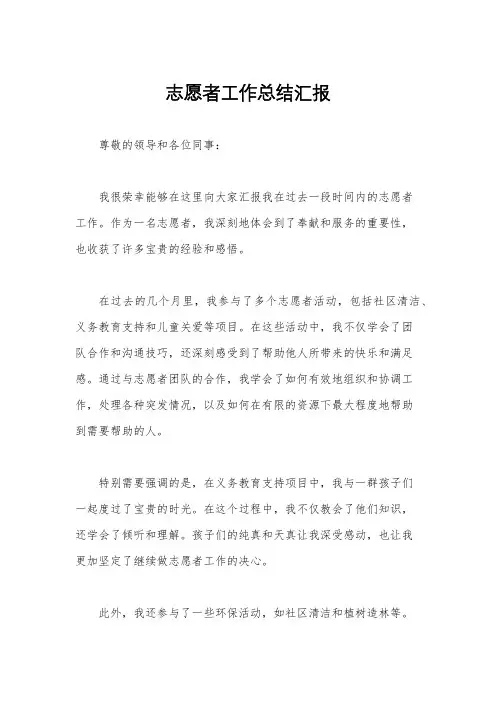 志愿者工作总结汇报

尊敬的领导和各位同事：

我很荣幸能够在这里向大家汇报我在过去一段时间内的志愿者工作。作为一名志愿者，我深刻地体会到了奉献和服务的重要性，也收获了许多宝贵的经验和感悟。

在过去的几个月里，我参与了多个志愿者活动，包括社区清洁、义务教育支持和儿童关爱等项目。在这些活动中，我不仅学会了团队合作和沟通技巧，还深刻感受到了帮助他人所带来的快乐和满足感。通过与志愿者团队的合作，我学会了如何有效地组织和协调工作，处理各种突发情况，以及如何在有限的资源下最大程度地帮助到需要帮助的人。

特别需要强调的是，在义务教育支持项目中，我与一群孩子们一起度过了宝贵的时光。在这个过程中，我不仅教会了他们知识，还学会了倾听和理解。孩子们的纯真和天真让我深受感动，也让我更加坚定了继续做志愿者工作的决心。

此外，我还参与了一些环保活动，如社区清洁和植树造林等。